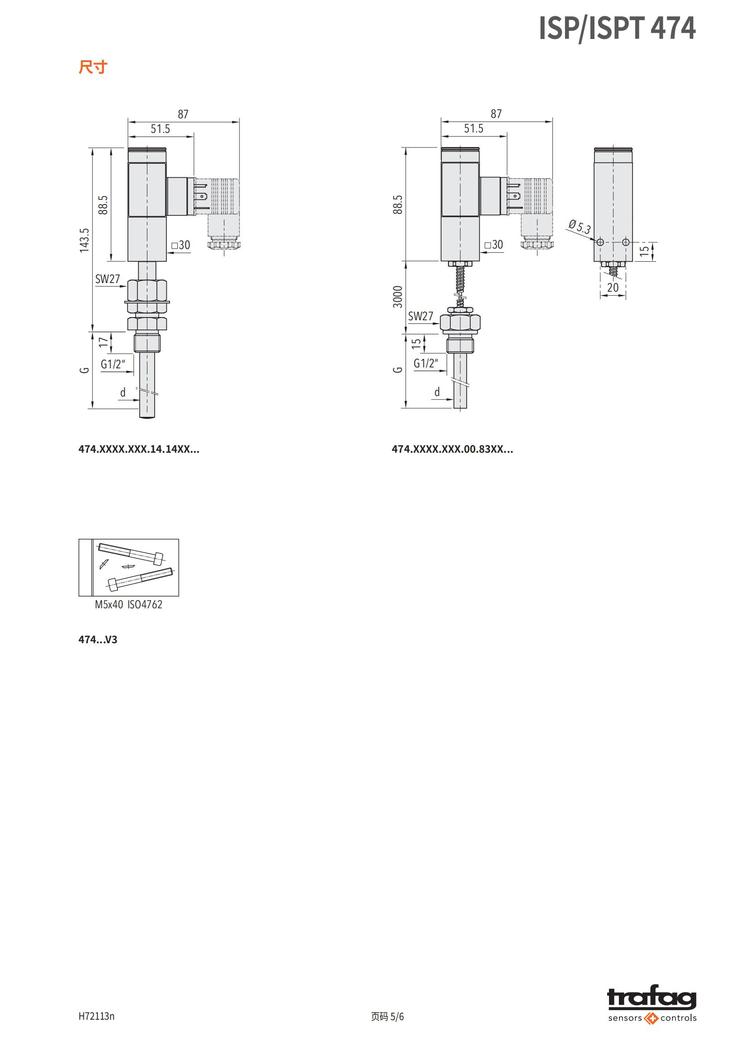 ISP/ISPT 474

尺寸

87
51.5
88.5
143.5
□30
SW27
17
G1/2"
G
d

474.XXXX.XXX.14.14XX...

87
51.5
88.5
□30
3000
SW27
15
G1/2"
G
d
Ø 5.3
15
20

474.XXXX.XXX.00.83XX...

M5x40 ISO4762

474...V3

H72113n

页码 5/6

trafag
sensors controls